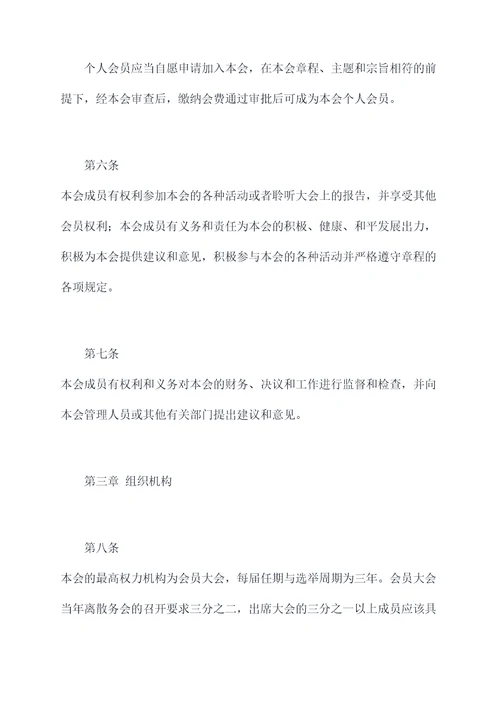 个人会员应当自愿申请加入本会，在本会章程、主题和宗旨相符的前提下，经本会审查后，缴纳会费通过审批后可成为本会个人会员。

第六条

本会成员有权利参加本会的各种活动或者聆听大会上的报告，并享受其他会员权利；本会成员有义务和责任为本会的积极、健康、和平发展出力，积极为本会提供建议和意见，积极参与本会的各种活动并严格遵守章程的各项规定。

第七条

本会成员有权利和义务对本会的财务、决议和工作进行监督和检查，并向本会管理人员或其他有关部门提出建议和意见。

第三章 组织机构

第八条

本会的最高权力机构为会员大会，每届任期与选举周期为三年。会员大会当年离散务会的召开要求三分之二，出席大会的三分之一以上成员应该具